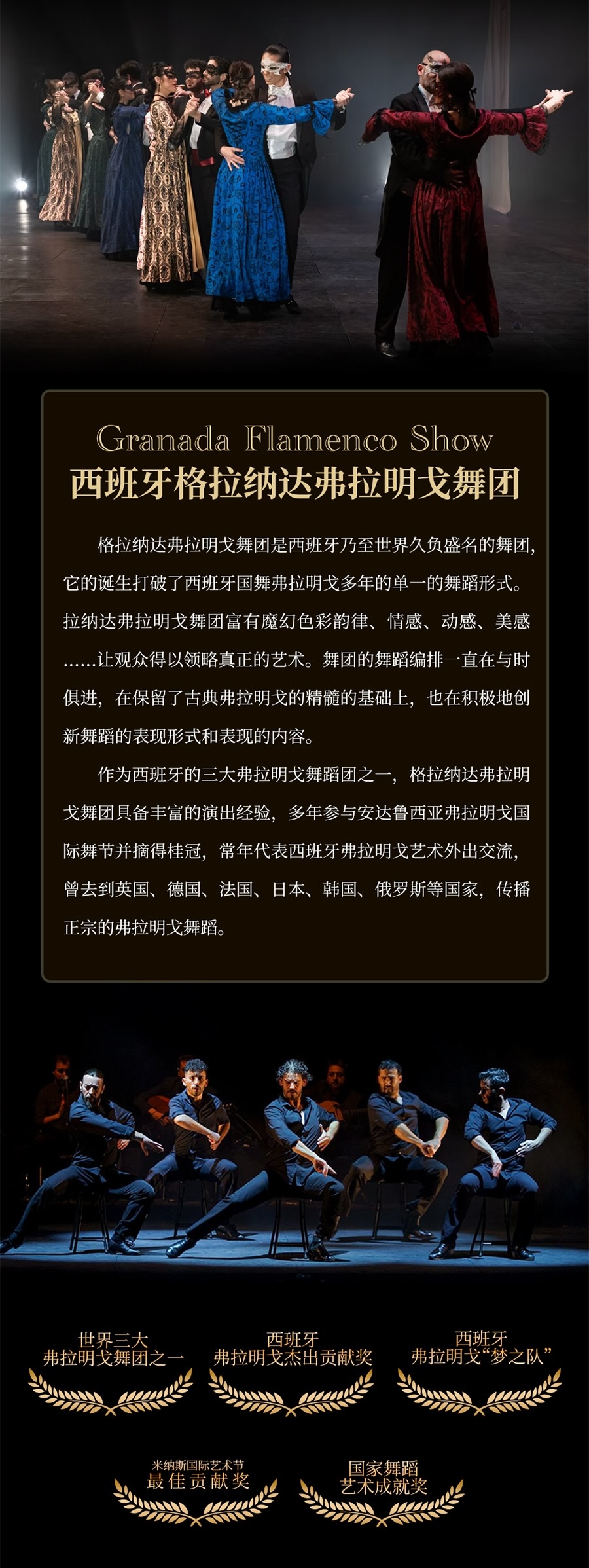 Granada Flamenco Show
西班牙格拉纳达弗拉明戈舞团

格拉纳达弗拉明戈舞团是西班牙乃至世界久负盛名的舞团，它的诞生打破了西班牙国舞弗拉明戈多年的单一的舞蹈形式。拉纳达弗拉明戈舞团富有魔幻色彩韵律、情感、动感、美感……让观众得以领略真正的艺术。舞团的舞蹈编排一直在与时俱进，在保留了古典弗拉明戈的精髓的基础上，也在积极地创新舞蹈的表现形式和表现的内容。

作为西班牙的三大弗拉明戈舞蹈团之一，格拉纳达弗拉明戈舞团具备丰富的演出经验，多年参与安达鲁西亚弗拉明戈国际舞节并摘得桂冠，常年代表西班牙弗拉明戈艺术外出交流，曾去到英国、德国、法国、日本、韩国、俄罗斯等国家，传播正宗的弗拉明戈舞蹈。

世界三大
弗拉明戈舞团之一

西班牙
弗拉明戈杰出贡献奖

西班牙
弗拉明戈“梦之队”

米纳斯国际艺术节
最佳贡献奖

国家舞蹈
艺术成就奖